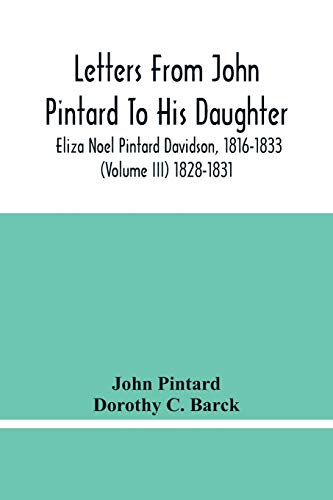 Letters From John Pintard To His Daughter

Eliza Noel Pintard Davidson, 1816-1833 (Volume III) 1828-1831

John Pintard
Dorothy C. Barck